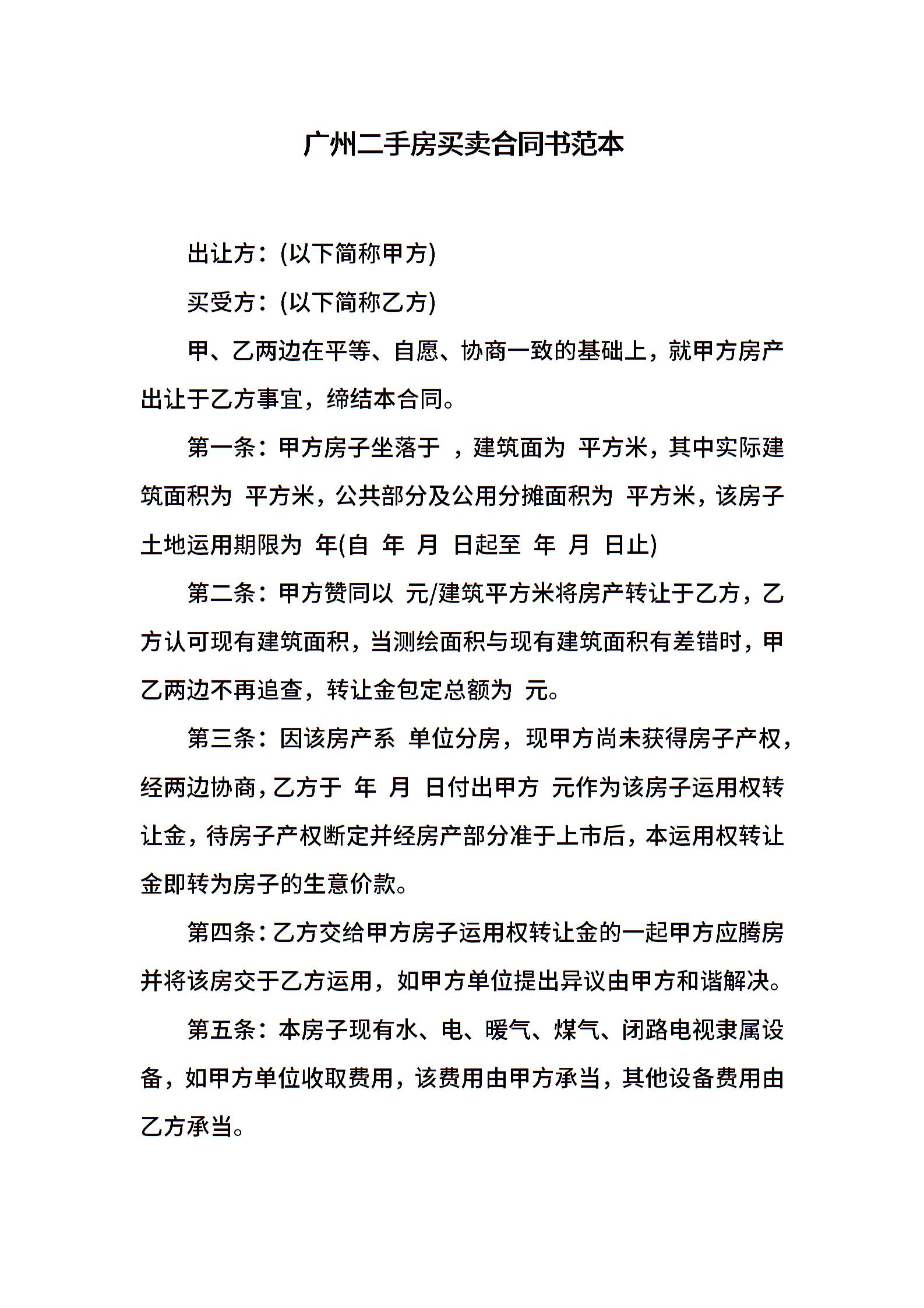 广州二手房买卖合同书范本

出让方：(以下简称甲方)

买受方：(以下简称乙方)

甲、乙两边在平等、自愿、协商一致的基础上，就甲方房产出让于乙方事宜，缔结本合同。

第一条：甲方房子坐落于 ，建筑面为 平方米，其中实际建筑面积为 平方米，公共部分及公用分摊面积为 平方米，该房子土地运用期限为 年(自 年 月 日起至 年 月 日止)

第二条：甲方赞同以 元/建筑平方米将房产转让于乙方，乙方认可现有建筑面积，当测绘面积与现有建筑面积有差错时，甲乙两边不再追查，转让金包定总额为 元。

第三条：因该房产系 单位分房，现甲方尚未获得房子产权，经两边协商，乙方于 年 月 日付出甲方 元作为该房子运用权转让金，待房子产权断定并经房产部分准于上市后，本运用权转让金即转为房子的生意价款。

第四条：乙方交给甲方房子运用权转让金的一起甲方应腾房并将该房交于乙方运用，如甲方单位提出异议由甲方和谐解决。

第五条：本房子现有水、电、暖气、煤气、闭路电视隶属设备，如甲方单位收取费用，该费用由甲方承当，其他设备费用由乙方承当。